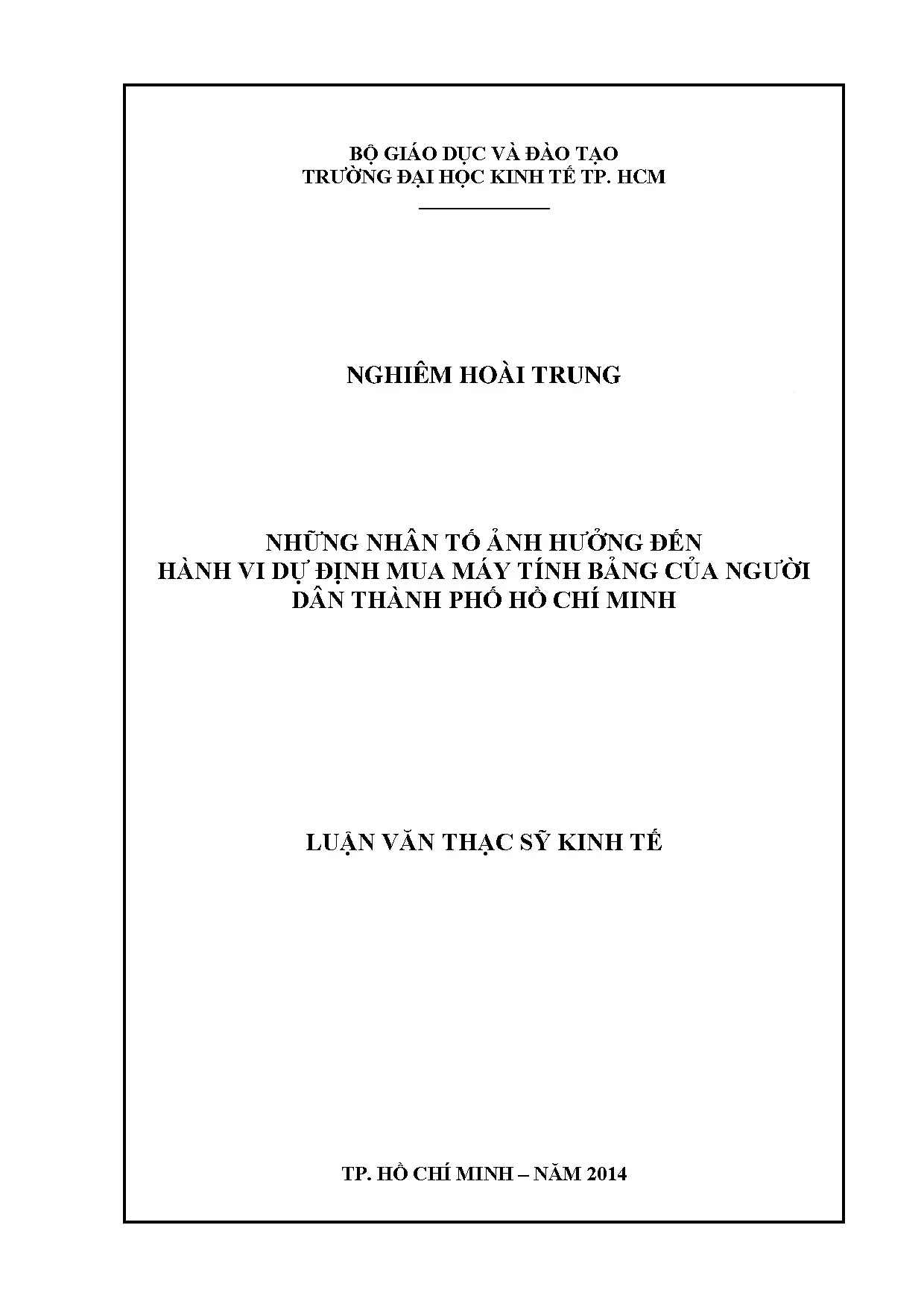 BỘ GIÁO DỤC VÀ ĐÀO TẠO
TRƯỜNG ĐẠI HỌC KINH TẾ TP. HCM

NGHIÊM HOÀI TRUNG

NHỮNG NHÂN TỐ ẢNH HƯỞNG ĐẾN
HÀNH VI DỰ ĐỊNH MUA MÁY TÍNH BẢNG CỦA NGƯỜI
DÂN THÀNH PHỐ HỒ CHÍ MINH

LUẬN VĂN THẠC SỸ KINH TẾ

TP. HỒ CHÍ MINH – NĂM 2014